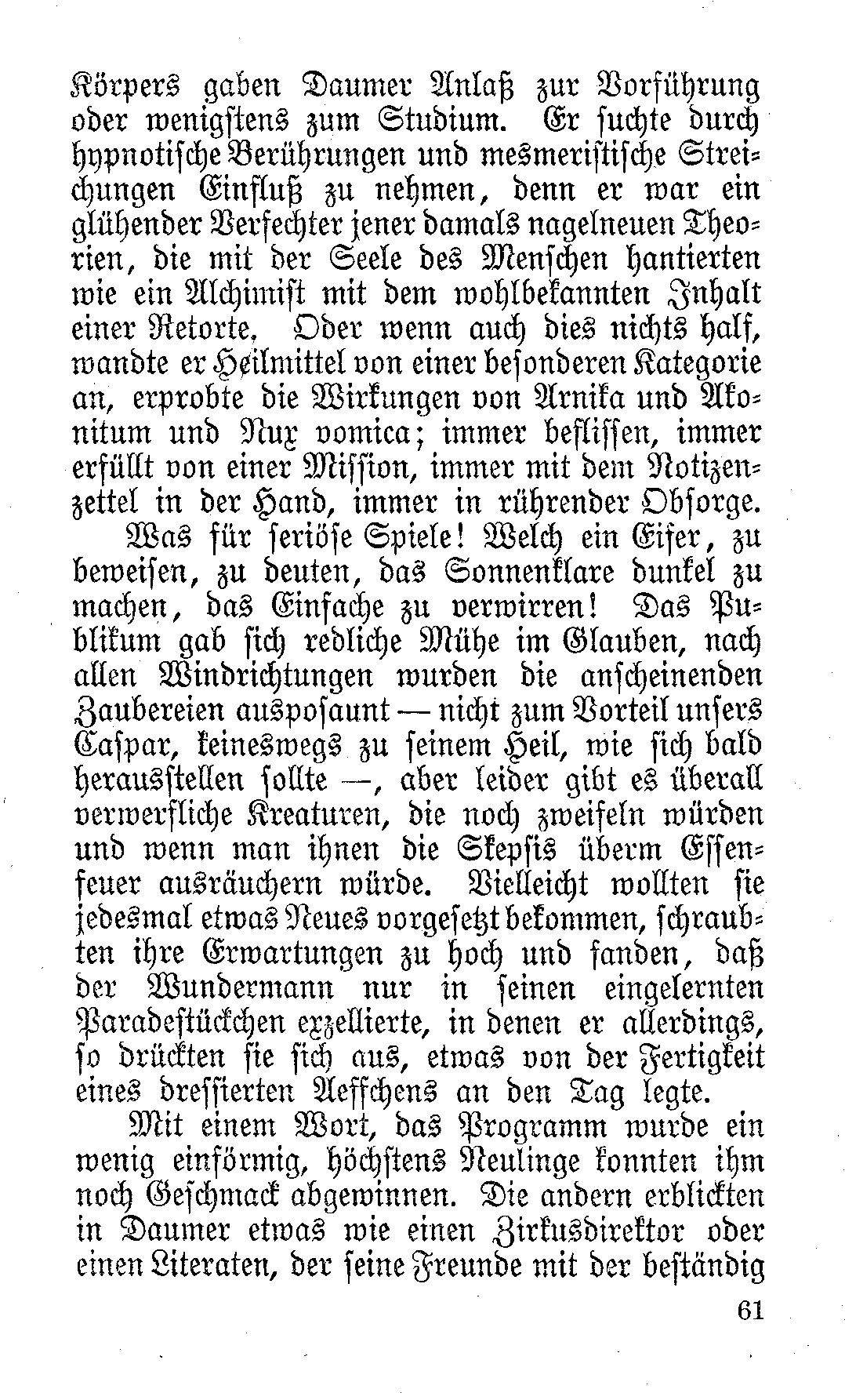 Körpers gaben Daumer Anlaß zur Vorführung oder wenigstens zum Studium. Er suchte durch hypnotische Berührungen und mesmeristische Streichungen Einfluß zu nehmen, denn er war ein glühender Verfechter jener damals nagelneuen Theorien, die mit der Seele des Menschen hantierten wie ein Alchimist mit dem wohlbekannten Inhalt einer Retorte. Oder wenn auch dies nichts half, wandte er Heilmittel von einer besonderen Kategorie an, erprobte die Wirkungen von Arnika und Akonitum und Nux vomica; immer beflissen, immer erfüllt von einer Mission, immer mit dem Notizenzettel in der Hand, immer in rührender Obsorge.

Was für seriöse Spiele! Welch ein Eifer, zu beweisen, zu deuten, das Sonnenklare dunkel zu machen, das Einfache zu verwirren! Das Publikum gab sich redliche Mühe im Glauben, nach allen Windrichtungen wurden die anscheinenden Zaubereien ausposaunt — nicht zum Vorteil unsers Caspar, keineswegs zu seinem Heil, wie sich bald herausstellen sollte —, aber leider gibt es überall verwerfliche Kreaturen, die noch zweifeln würden und wenn man ihnen die Skepsis überm Essenfeuer ausräuchern würde. Vielleicht wollten sie jedesmal etwas Neues vorgesetzt bekommen, schraubten ihre Erwartungen zu hoch und fanden, daß der Wundermann nur in seinen eingelernten Paradestückchen exzellierte, in denen er allerdings, so drückten sie sich aus, etwas von der Fertigkeit eines dressierten Aeffchens an den Tag legte.

Mit einem Wort, das Programm wurde ein wenig einförmig, höchstens Neulinge konnten ihm noch Geschmack abgewinnen. Die andern erblickten in Daumer etwas wie einen Zirkusdirektor oder einen Literaten, der seine Freunde mit der beständig

61